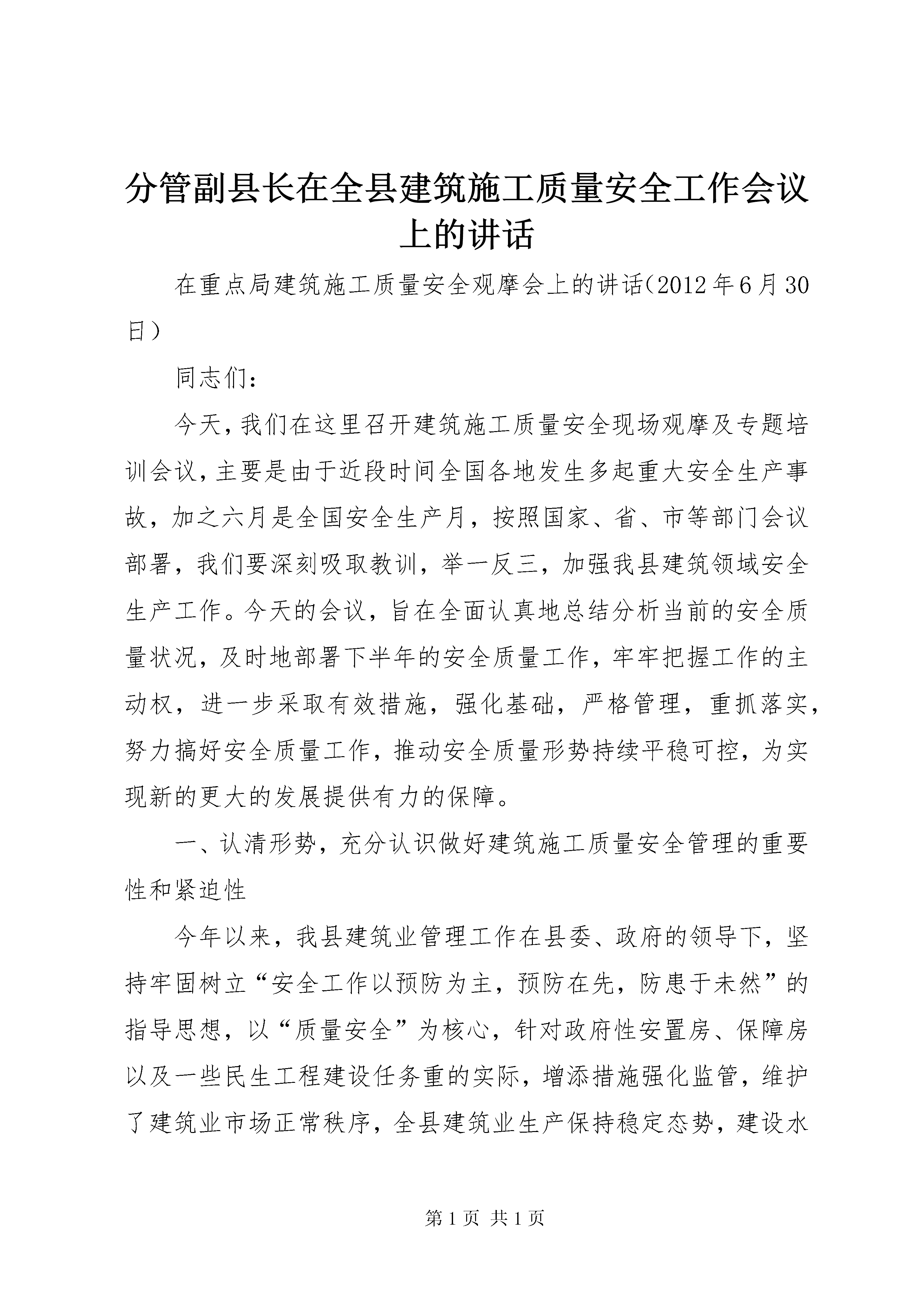 分管副县长在全县建筑施工质量安全工作会议上的讲话

在重点局建筑施工质量安全观摩会上的讲话(2012年6月30日)

同志们:

今天,我们在这里召开建筑施工质量安全现场观摩及专题培训会议,主要是由于近段时间全国各地发生多起重大安全生产事故,加之六月是全国安全生产月,按照国家、省、市等部门会议部署,我们要深刻吸取教训,举一反三,加强我县建筑领域安全生产工作。今天的会议,旨在全面认真地总结分析当前的安全质量状况,及时地部署下半年的安全质量工作,牢牢把握工作的主动权,进一步采取有效措施,强化基础,严格管理,重抓落实,努力搞好安全质量工作,推动安全质量形势持续平稳可控,为实现新的更大的发展提供有力的保障。

一、认清形势,充分认识做好建筑施工质量安全管理的重要性和紧迫性

今年以来,我县建筑业管理工作在县委、政府的领导下,坚持牢固树立“安全工作以预防为主,预防在先,防患于未然”的指导思想,以“质量安全”为核心,针对政府性安置房、保障房以及一些民生工程建设任务重的实际,增添措施强化监管,维护了建筑业市场正常秩序,全县建筑业生产保持稳定态势,建设水

第1页 共1页